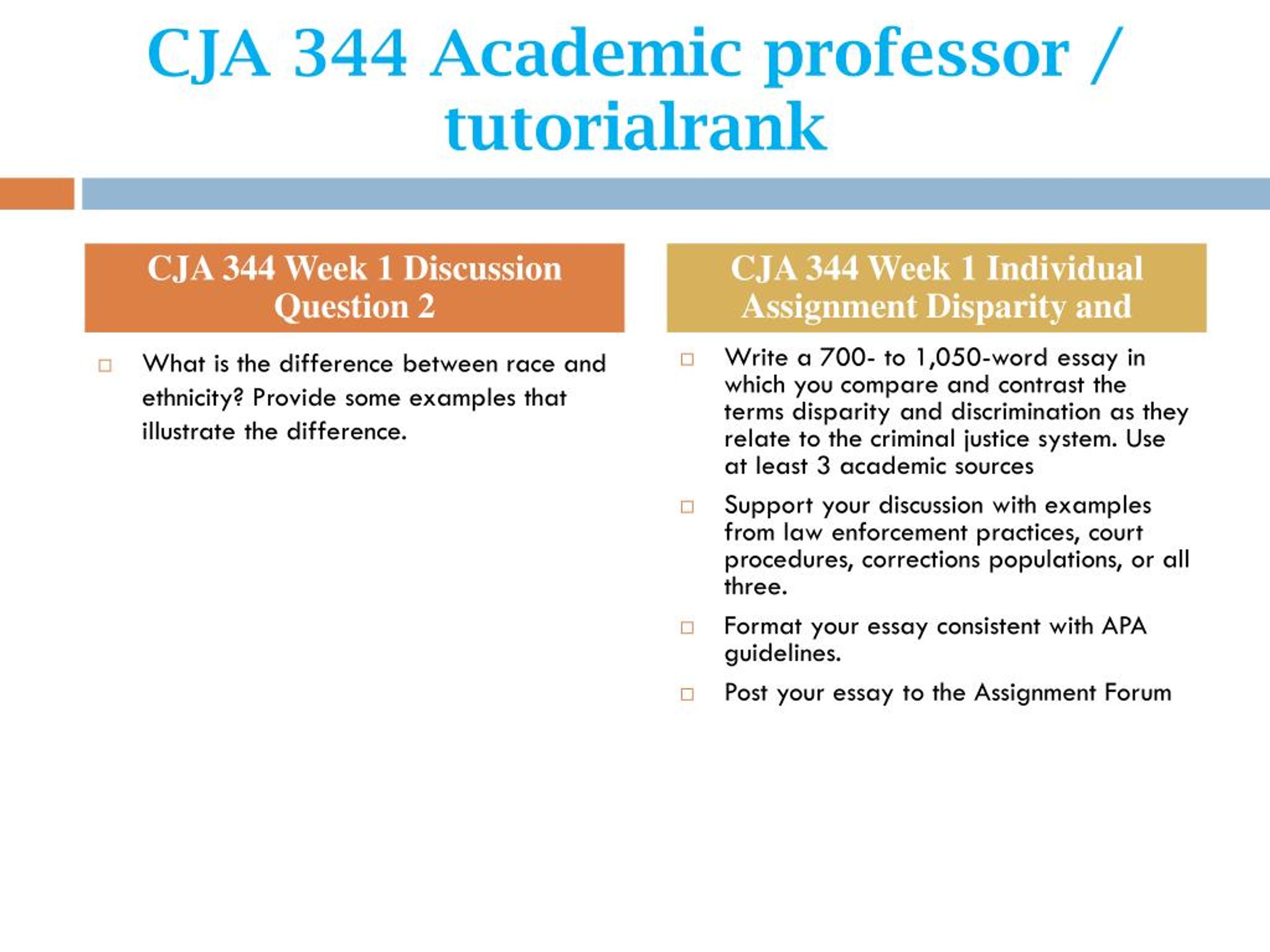 CJA 344 Academic professor / tutorialrank

CJA 344 Week 1 Discussion Question 2

What is the difference between race and ethnicity? Provide some examples that illustrate the difference.

CJA 344 Week 1 Individual Assignment Disparity and

Write a 700- to 1,050-word essay in which you compare and contrast the terms disparity and discrimination as they relate to the criminal justice system. Use at least 3 academic sources

Support your discussion with examples from law enforcement practices, court procedures, corrections populations, or all three.

Format your essay consistent with APA guidelines.

Post your essay to the Assignment Forum